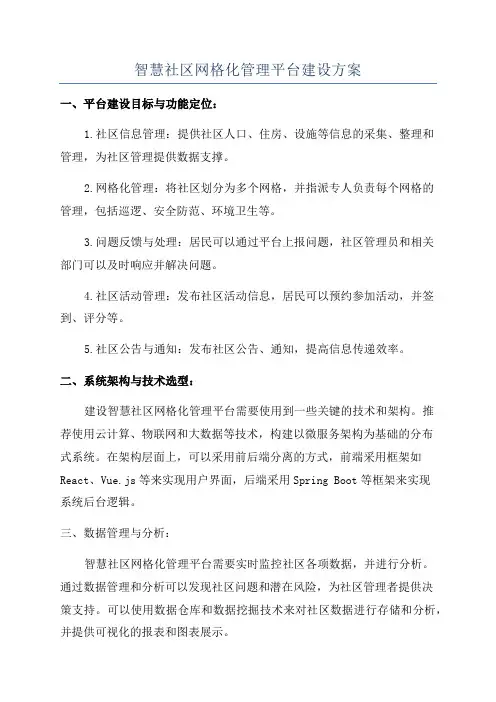 智慧社区网格化管理平台建设方案

一、平台建设目标与功能定位：

1.社区信息管理：提供社区人口、住房、设施等信息的采集、整理和管理，为社区管理提供数据支撑。

2.网格化管理：将社区划分为多个网格，并指派专人负责每个网格的管理，包括巡逻、安全防范、环境卫生等。

3.问题反馈与处理：居民可以通过平台上报问题，社区管理员和相关部门可以及时响应并解决问题。

4.社区活动管理：发布社区活动信息，居民可以预约参加活动，并签到、评分等。

5.社区公告与通知：发布社区公告、通知，提高信息传递效率。

二、系统架构与技术选型：

建设智慧社区网格化管理平台需要使用到一些关键的技术和架构。推荐使用云计算、物联网和大数据等技术，构建以微服务架构为基础的分布式系统。在架构层面上，可以采用前后端分离的方式，前端采用框架如React、Vue.js等来实现用户界面，后端采用Spring Boot等框架来实现系统后台逻辑。

三、数据管理与分析：

智慧社区网格化管理平台需要实时监控社区各项数据，并进行分析。通过数据管理和分析可以发现社区问题和潜在风险，为社区管理者提供决策支持。可以使用数据仓库和数据挖掘技术来对社区数据进行存储和分析，并提供可视化的报表和图表展示。